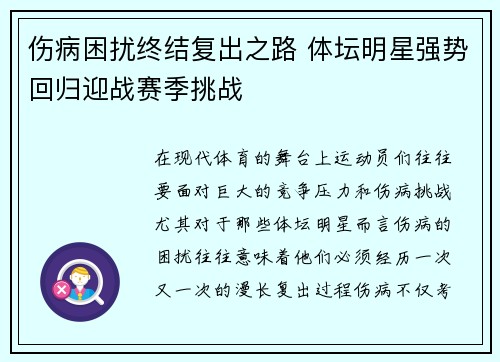 伤病困扰终结复出之路 体坛明星强势回归迎战赛季挑战

在现代体育的舞台上运动员们往往要面对巨大的竞争压力和伤病挑战尤其对于那些体坛明星而言伤病的困扰往往意味着他们必须经历一次又一次的漫长复出过程伤病不仅考